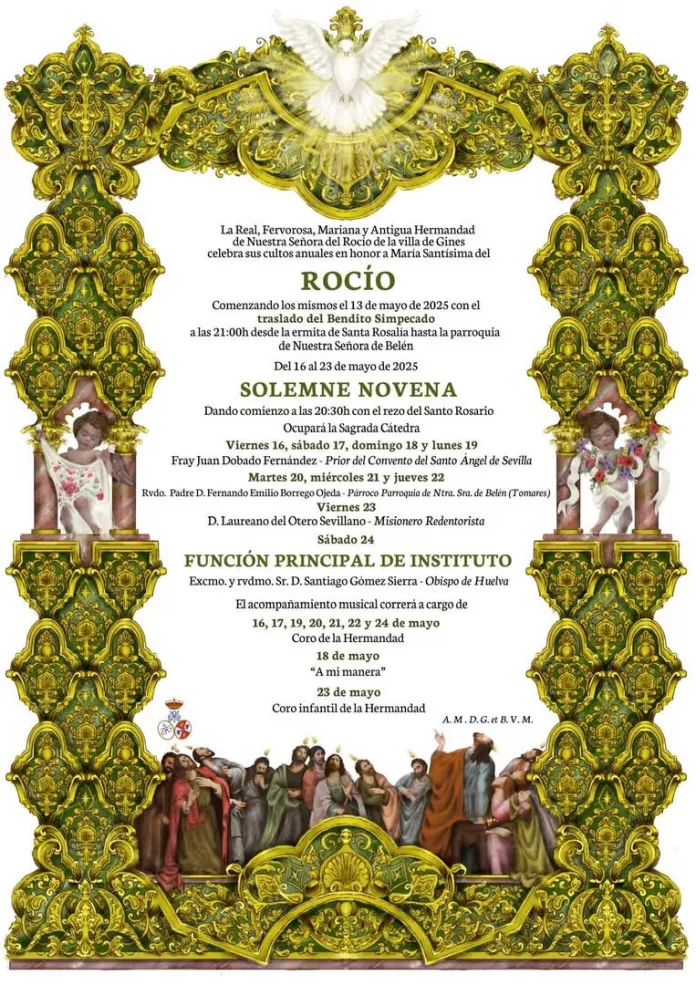 La Real, Fervorosa, Mariana y Antigua Hermandad de Nuestra Señora del Rocío de la villa de Gines celebra sus cultos anuales en honor a María Santísima del

ROCÍO

Comenzando los mismos el 13 de mayo de 2025 con el traslado del Bendito Simpecado a las 21:00h desde la ermita de Santa Rosalía hasta la parroquia de Nuestra Señora de Belén

Del 16 al 23 de mayo de 2025

SOLEMNE NOVENA

Dando comienzo a las 20:30h con el rezo del Santo Rosario

Ocupará la Sagrada Cátedra

Viernes 16, sábado 17, domingo 18 y lunes 19

Fray Juan Dobado Fernández - Prior del Convento del Santo Ángel de Sevilla

Martes 20, miércoles 21 y jueves 22

Rvdo. Padre D. Fernando Emilio Borrego Ojeda - Párroco Parroquia de Ntra. Sra. de Belén (Tomares)

Viernes 23

D. Laureano del Otero Sevillano - Misionero Redentorista

Sábado 24

FUNCIÓN PRINCIPAL DE INSTITUTO

Excmo. y rvdmo. Sr. D. Santiago Gómez Sierra - Obispo de Huelva

El acompañamiento musical correrá a cargo de

16, 17, 19, 20, 21, 22 y 24 de mayo

Coro de la Hermandad

18 de mayo

"A mi manera"

23 de mayo

Coro infantil de la Hermandad

A. M. D. G. et B. V. M.